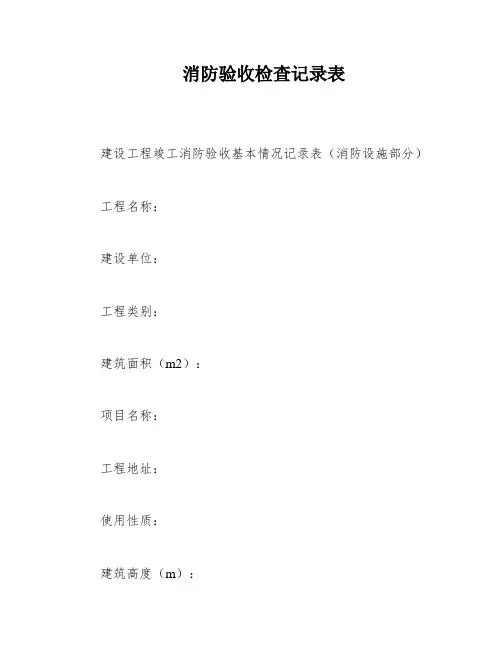 消防验收检查记录表

建设工程竣工消防验收基本情况记录表（消防设施部分）

工程名称：

建设单位：

工程类别：

建筑面积（m2）：

项目名称：

工程地址：

使用性质：

建筑高度（m）：